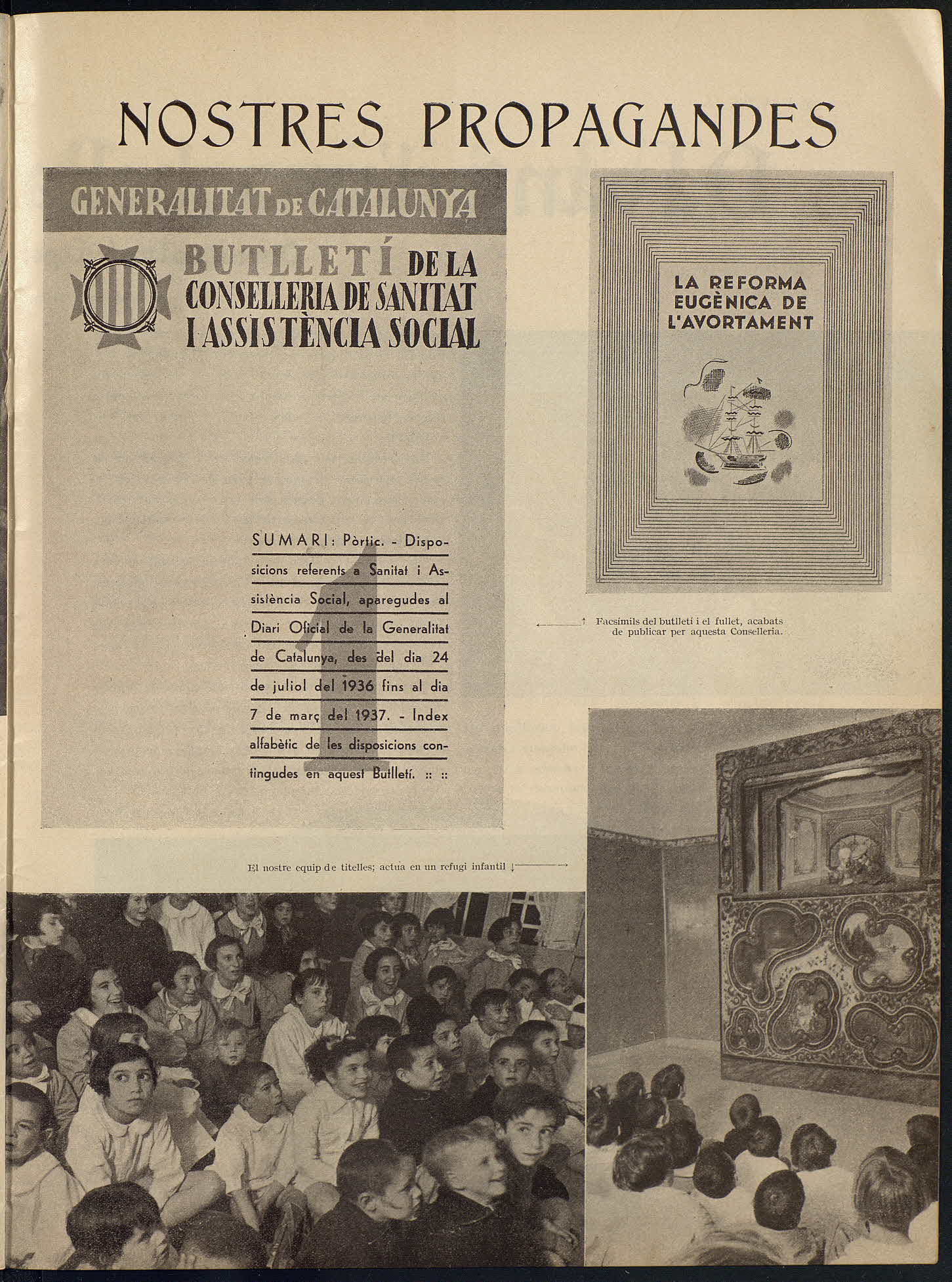 NOSTRES PROPAGANDES

GENERALITAT DE CATALUNYA

BUTLLETÍ DE LA CONSELLERIA DE SANITAT I ASSISTÈNCIA SOCIAL

1

SUMARI: Pòrtic. - Disposicions referents a Sanitat i Assistència Social, aparegudes al Diari Oficial de la Generalitat de Catalunya, des del dia 24 de juliol del 1936 fins al dia 7 de març del 1937. - Index alfabètic de les disposicions contingudes en aquest Butlletí. :: ::

LA REFORMA EUGÈNICA DE L'AVORTAMENT

Facsímils del butlletí i el fullet, acabats de publicar per aquesta Conselleria.

El nostre equip de titelles; actua en un refugi infantil